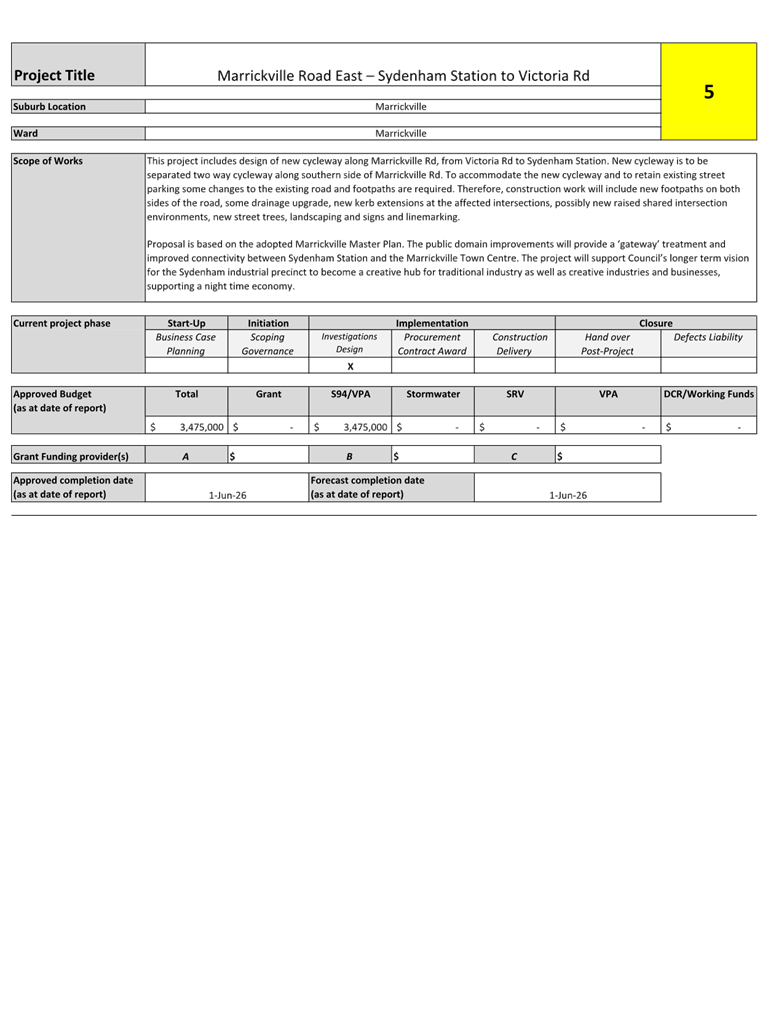 | Project Title | Marrickville Road East – Sydenham Station to Victoria Rd | 5 |
|---|---|---|
| Suburb Location | Marrickville | |
| Ward | Marrickville | |

| Scope of Works | This project includes design of new cycleway along Marrickville Rd, from Victoria Rd to Sydenham Station. New cycleway is to be separated two way cycleway along southern side of Marrickville Rd. To accommodate the new cycleway and to retain existing street parking some changes to the existing road and footpaths are required. Therefore, construction work will include new footpaths on both sides of the road, some drainage upgrade, new kerb extensions at the affected intersections, possibly new raised shared intersection environments, new street trees, landscaping and signs and linemarking.<br><br>Proposal is based on the adopted Marrickville Master Plan. The public domain improvements will provide a 'gateway' treatment and improved connectivity between Sydenham Station and the Marrickville Town Centre. The project will support Council's longer term vision for the Sydenham industrial precinct to become a creative hub for traditional industry as well as creative industries and businesses, supporting a night time economy. |
|---|---|

| Current project phase | Start-Up | Initiation | Implementation | | | Closure | |
|---|---|---|---|---|---|---|---|
| | Business Case Planning | Scoping Governance | Investigations Design | Procurement Contract Award | Construction Delivery | Hand over Post-Project | Defects Liability |
| | | | X | | | | |

| Approved Budget (as at date of report) | Total | Grant | S94/VPA | Stormwater | SRV | VPA | DCR/Working Funds |
|---|---|---|---|---|---|---|---|
| | $ 3,475,000 | $ - | $ 3,475,000 | $ - | $ - | $ - | $ - |

| Grant Funding provider(s) | A | $ | B | $ | C | $ |
|---|---|---|---|---|---|---|

| Approved completion date (as at date of report) | 1-Jun-26 | Forecast completion date (as at date of report) | 1-Jun-26 |
|---|---|---|---|